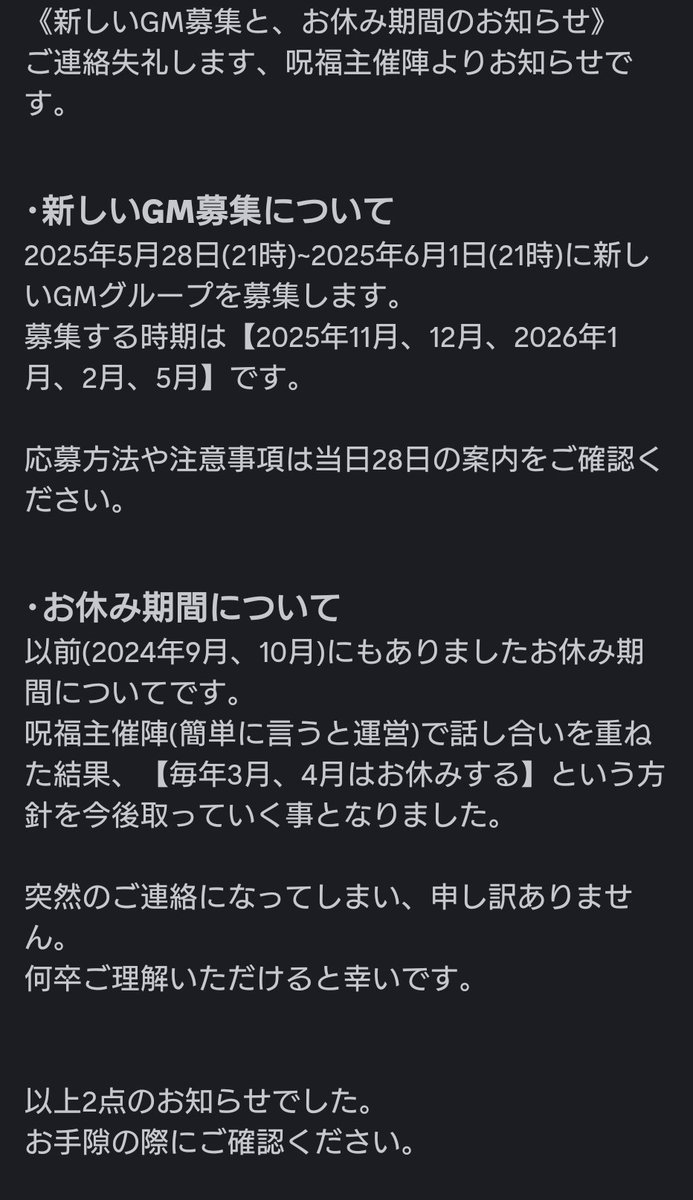 《新しいGM募集と、お休み期間のお知らせ》
ご連絡失礼します、呪福主催陣よりお知らせです。

・新しいGM募集について
2025年5月28日(21時)~2025年6月1日(21時)に新しいGMグループを募集します。
募集する時期は【2025年11月、12月、2026年1月、2月、5月】です。

応募方法や注意事項は当日28日の案内をご確認ください。

・お休み期間について
以前(2024年9月、10月)にもありましたお休み期間についてです。
呪福主催陣(簡単に言うと運営)で話し合いを重ねた結果、【毎年3月、4月はお休みする】という方針を今後取っていく事となりました。

突然のご連絡になってしまい、申し訳ありません。
何卒ご理解いただけると幸いです。

以上2点のお知らせでした。
お手隙の際にご確認ください。